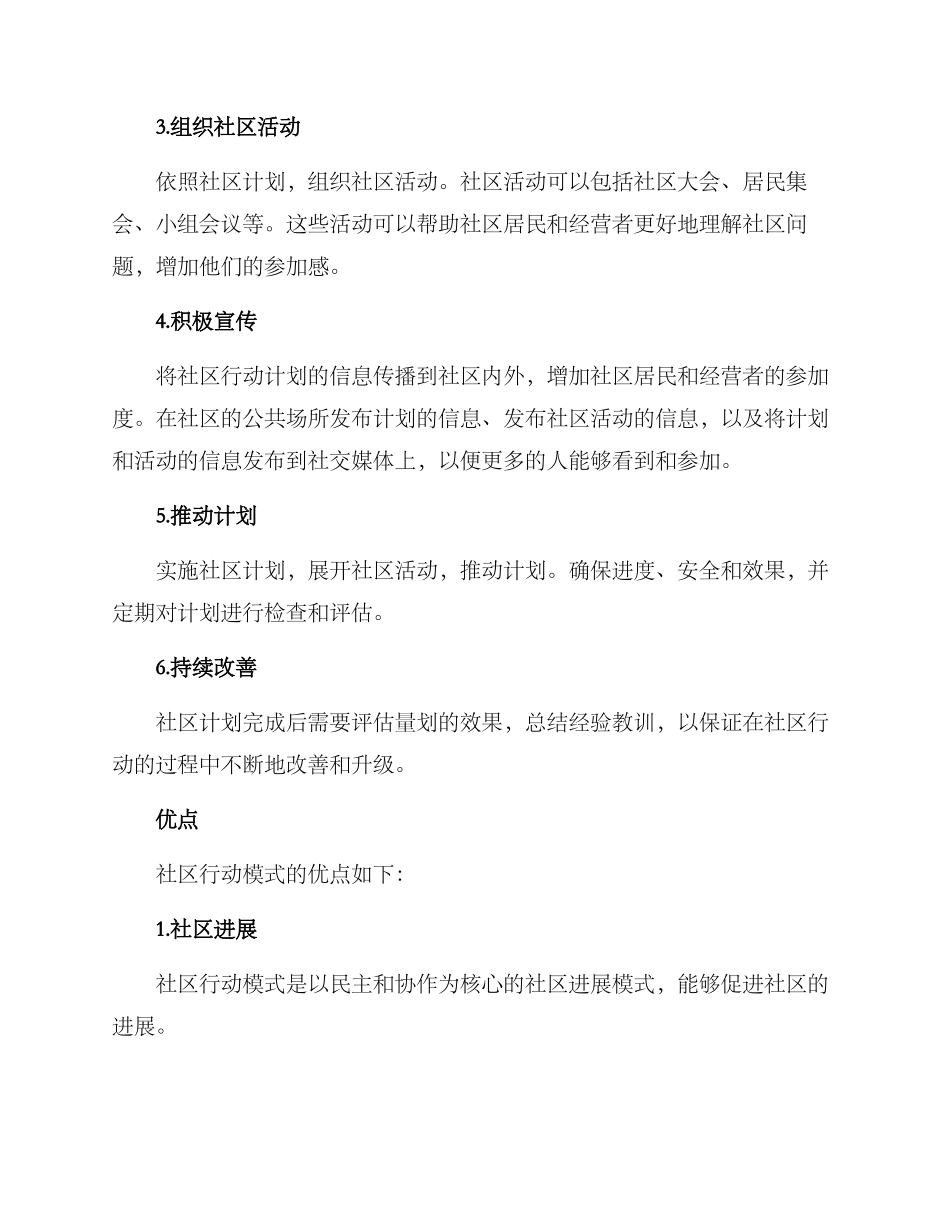 3.组织社区活动

依照社区计划，组织社区活动。社区活动可以包括社区大会、居民集会、小组会议等。这些活动可以帮助社区居民和经营者更好地理解社区问题，增加他们的参加感。

4.积极宣传

将社区行动计划的信息传播到社区内外，增加社区居民和经营者的参加度。在社区的公共场所发布计划的信息、发布社区活动的信息，以及将计划和活动的信息发布到社交媒体上，以便更多的人能够看到和参加。

5.推动计划

实施社区计划，展开社区活动，推动计划。确保进度、安全和效果，并定期对计划进行检查和评估。

6.持续改善

社区计划完成后需要评估量划的效果，总结经验教训，以保证在社区行动的过程中不断地改善和升级。

优点

社区行动模式的优点如下：

1.社区进展

社区行动模式是以民主和协作为核心的社区进展模式，能够促进社区的进展。